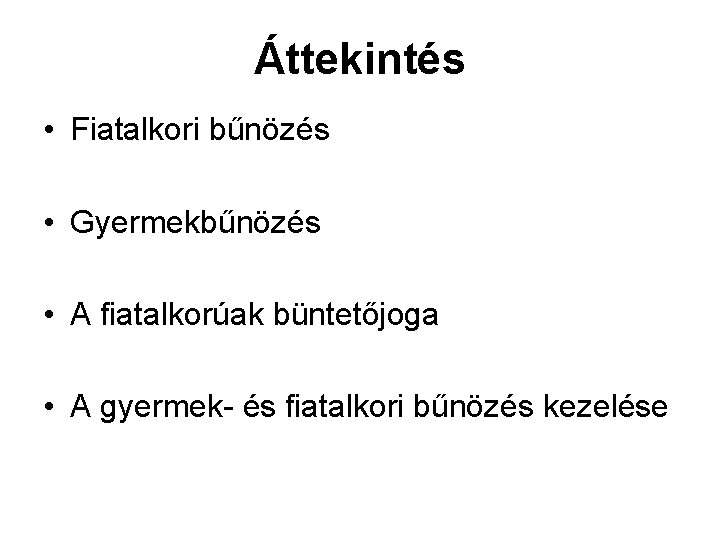 Áttekintés

• Fiatalkori bűnözés

• Gyermekbűnözés

• A fiatalkorúak büntetőjoga

• A gyermek- és fiatalkori bűnözés kezelése